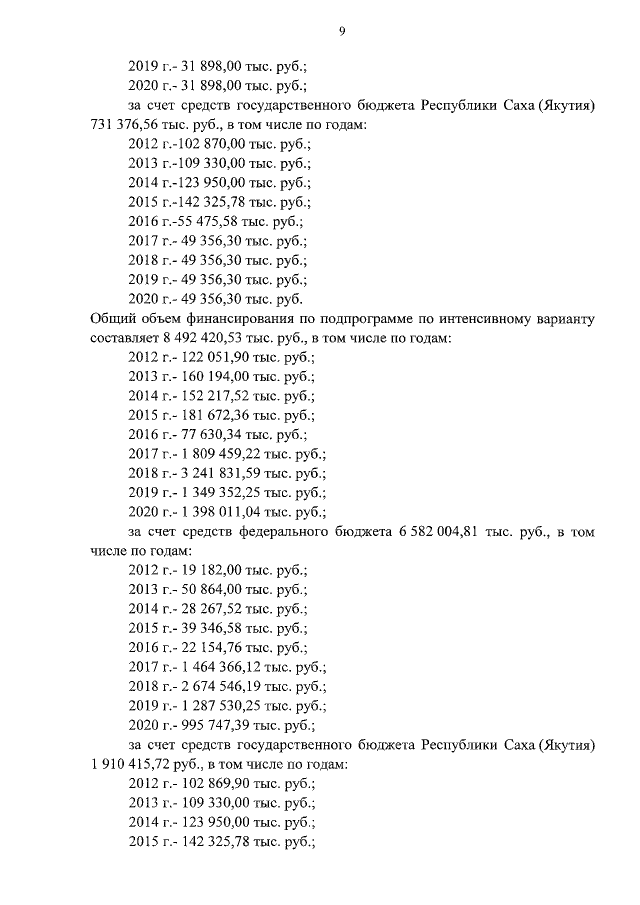 9

2019 г.- 31 898,00 тыс. руб.;
2020 г.- 31 898,00 тыс. руб.;
за счет средств государственного бюджета Республики Саха (Якутия) 731 376,56 тыс. руб., в том числе по годам:
2012 г.-102 870,00 тыс. руб.;
2013 г.-109 330,00 тыс. руб.;
2014 г.-123 950,00 тыс. руб.;
2015 г.-142 325,78 тыс. руб.;
2016 г.-55 475,58 тыс. руб.;
2017 г.- 49 356,30 тыс. руб.;
2018 г.- 49 356,30 тыс. руб.;
2019 г.- 49 356,30 тыс. руб.;
2020 г.- 49 356,30 тыс. руб.
Общий объем финансирования по подпрограмме по интенсивному варианту составляет 8 492 420,53 тыс. руб., в том числе по годам:
2012 г.- 122 051,90 тыс. руб.;
2013 г.- 160 194,00 тыс. руб.;
2014 г.- 152 217,52 тыс. руб.;
2015 г.- 181 672,36 тыс. руб.;
2016 г.- 77 630,34 тыс. руб.;
2017 г.- 1 809 459,22 тыс. руб.;
2018 г.- 3 241 831,59 тыс. руб.;
2019 г.- 1 349 352,25 тыс. руб.;
2020 г.- 1 398 011,04 тыс. руб.;
за счет средств федерального бюджета 6 582 004,81 тыс. руб., в том числе по годам:
2012 г.- 19 182,00 тыс. руб.;
2013 г.- 50 864,00 тыс. руб.;
2014 г.- 28 267,52 тыс. руб.;
2015 г.- 39 346,58 тыс. руб.;
2016 г.- 22 154,76 тыс. руб.;
2017 г.- 1 464 366,12 тыс. руб.;
2018 г.- 2 674 546,19 тыс. руб.;
2019 г.- 1 287 530,25 тыс. руб.;
2020 г.- 995 747,39 тыс. руб.;
за счет средств государственного бюджета Республики Саха (Якутия) 1 910 415,72 руб., в том числе по годам:
2012 г.- 102 869,90 тыс. руб.;
2013 г.- 109 330,00 тыс. руб.;
2014 г.- 123 950,00 тыс. руб.;
2015 г.- 142 325,78 тыс. руб.;